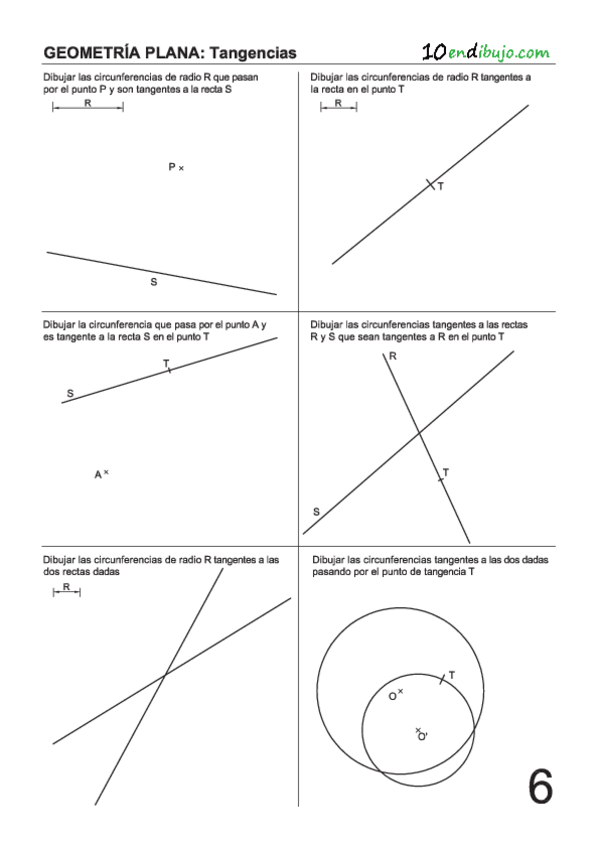 GEOMETRÍA PLANA: Tangencias

10endibujo.com

Dibujar las circunferencias de radio R que pasan por el punto P y son tangentes a la recta S

R

P

S

Dibujar las circunferencias de radio R tangentes a la recta en el punto T

R

T

Dibujar la circunferencia que pasa por el punto A y es tangente a la recta S en el punto T

T

S

A

Dibujar las circunferencias tangentes a las rectas R y S que sean tangentes a R en el punto T

R

T

S

Dibujar las circunferencias de radio R tangentes a las dos rectas dadas

R

Dibujar las circunferencias tangentes a las dos dadas pasando por el punto de tangencia T

T

O

O'

6